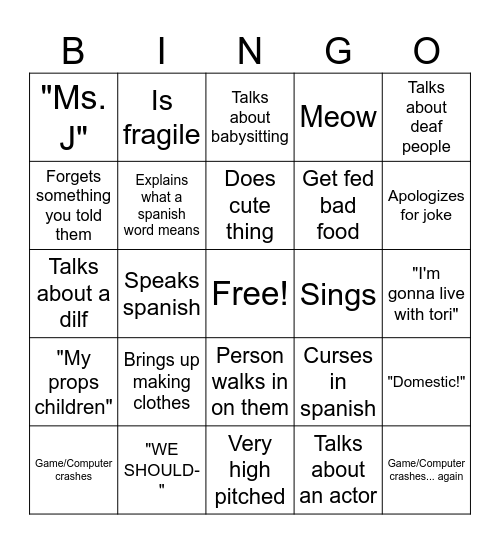 | B | I | N | G | O |
|---|---|---|---|---|
| "Ms. J" | Is fragile | Talks about babysitting | Meow | Talks about deaf people |
| Forgets something you told them | Explains what a spanish word means | Does cute thing | Get fed bad food | Apologizes for joke |
| Talks about a dilf | Speaks spanish | Free! | Sings | "I'm gonna live with tori" |
| "My props children" | Brings up making clothes | Person walks in on them | Curses in spanish | "Domestic!" |
| Game/Computer crashes | "WE SHOULD-" | Very high pitched | Talks about an actor | Game/Computer crashes... again |